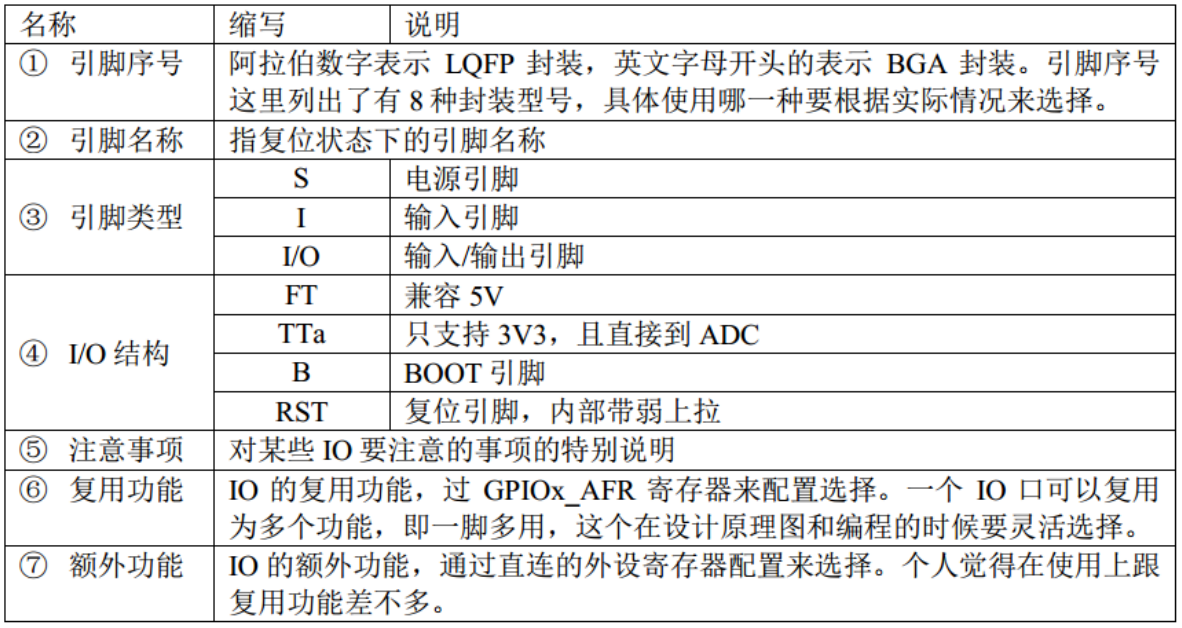 | 名称 | 缩写 | 说明 |
|---|---|---|
| ① 引脚序号 | 阿拉伯数字表示 LQFP 封装，英文字母开头的表示 BGA 封装。引脚序号这里列出了有 8 种封装型号，具体使用哪一种要根据实际情况来选择。 | |
| ② 引脚名称 | 指复位状态下的引脚名称 | |
| ③ 引脚类型 | S | 电源引脚 |
| | I | 输入引脚 |
| | I/O | 输入/输出引脚 |
| ④ I/O 结构 | FT | 兼容 5V |
| | TTa | 只支持 3V3，且直接到 ADC |
| | B | BOOT 引脚 |
| | RST | 复位引脚，内部带弱上拉 |
| ⑤ 注意事项 | 对某些 IO 要注意的事项的特别说明 | |
| ⑥ 复用功能 | IO 的复用功能，过 GPIOx_AFR 寄存器来配置选择。一个 IO 口可以复用为多个功能，即一脚多用，这个在设计原理图和编程的时候要灵活选择。 | |
| ⑦ 额外功能 | IO 的额外功能，通过直连的外设寄存器配置来选择。个人觉得在使用上跟复用功能差不多。 | |